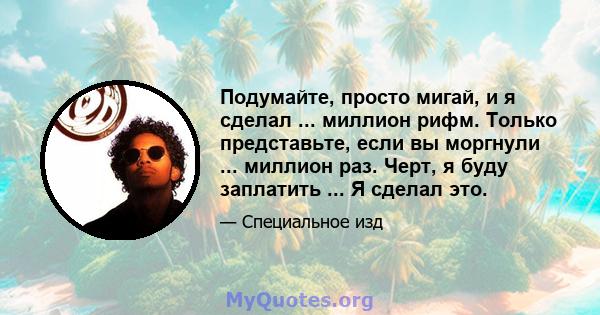 Подумайте, просто мигай, и я сделал ... миллион рифм. Только представьте, если вы моргнули ... миллион раз. Черт, я буду заплатить ... Я сделал это.

— Специальное изд

MyQuotes.org